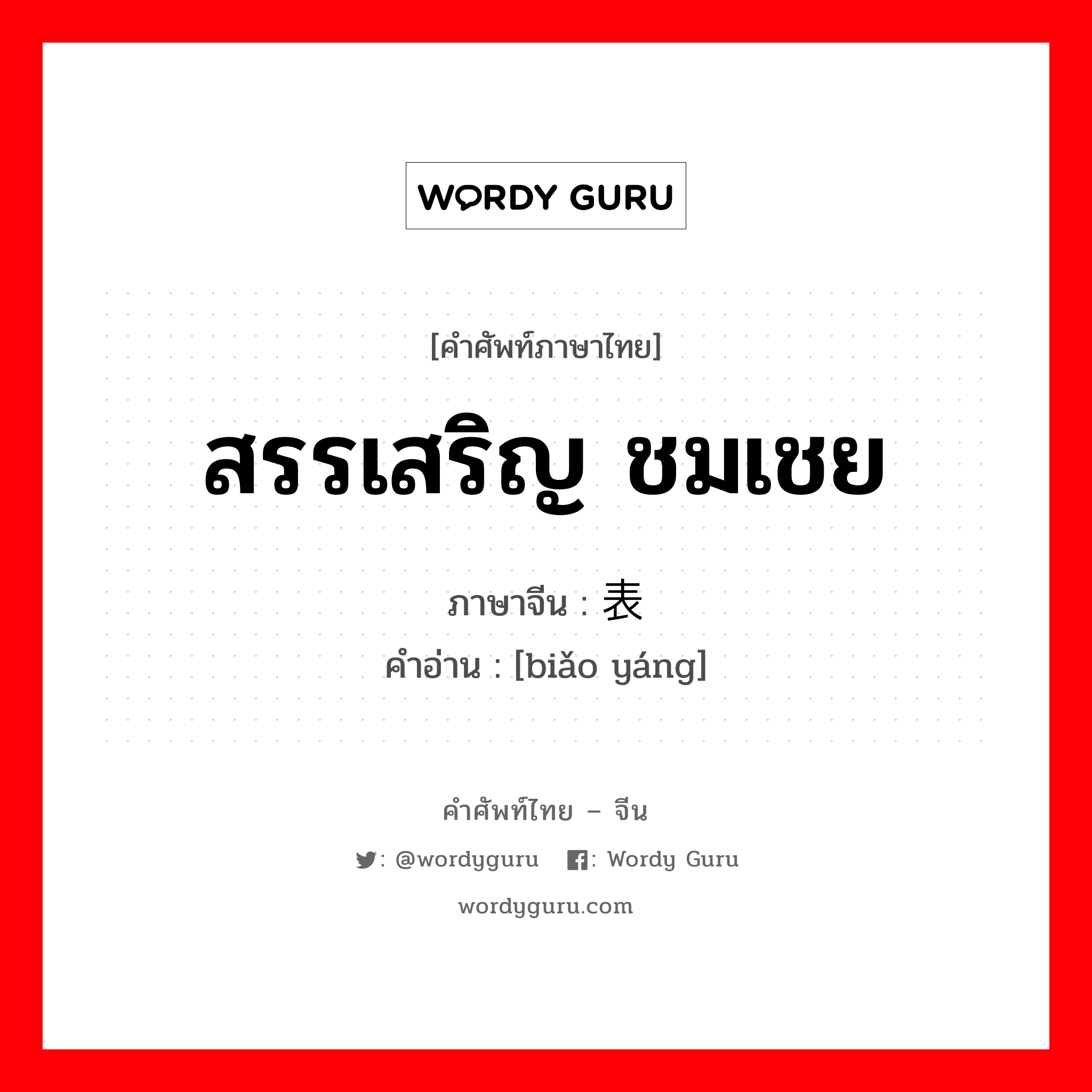 WORDY GURU

[คำศัพท์ภาษาไทย]

สรรเสริญ ชมเชย

ภาษาจีน : 表

คำอ่าน : [biǎo yáng]

คำศัพท์ไทย – จีน

: @wordyguru : Wordy Guru

wordyguru.com